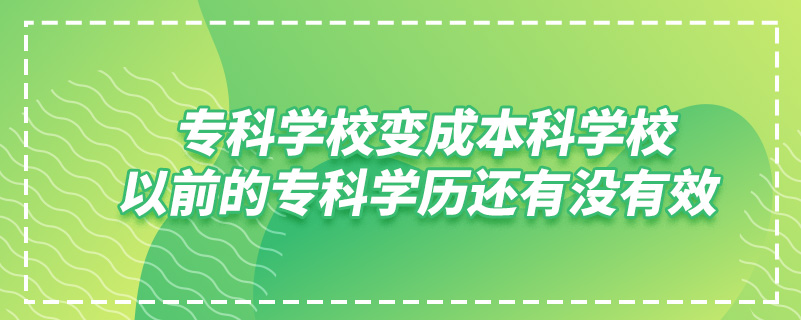 专科学校变成本科学校
以前的专科学历还有没有效